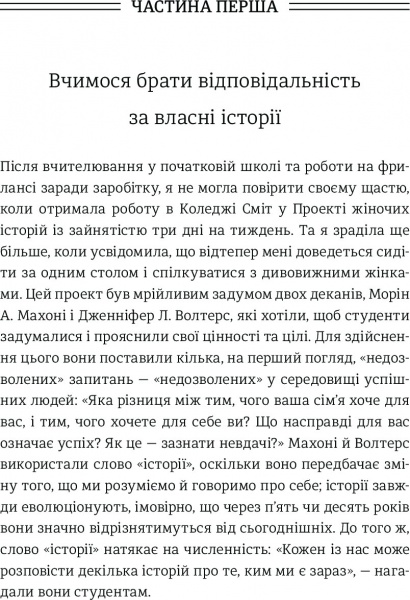 ЧАСТИНА ПЕРША

Вчимося брати відповідальність за власні історії

Після вчителювання у початковій школі та роботи на фрилансі заради заробітку, я не могла повірити своєму щастю, коли отримала роботу в Коледжі Сміт у Проекті жіночих історій із зайнятістю три дні на тиждень. Та я зраділа ще більше, коли усвідомила, що відтепер мені доведеться сидіти за одним столом і спілкуватися з дивовижними жінками. Цей проект був мрійливим задумом двох деканів, Морін А. Махоні і Дженніфер Л. Волтерс, які хотіли, щоб студенти задумалися і прояснили свої цінності та цілі. Для здійснення цього вони поставили кілька, на перший погляд, «недозволених» запитань — «недозволених» у середовищі успішних людей: «Яка різниця між тим, чого ваша сім'я хоче для вас, і тим, чого хочете для себе ви? Що насправді для вас означає успіх? Як це — зазнати невдачі?» Махоні й Волтерс використали слово «історії», оскільки воно передбачає зміну того, що ми розуміємо й говоримо про себе; історії завжди еволюціонують, імовірно, що через п'ять чи десять років вони значно відрізнятимуться від сьогоднішніх. До того ж, слово «історії» натякає на численність: «Кожен із нас може розповісти декілька історій про те, ким ми є зараз», — нагадали вони студентам.